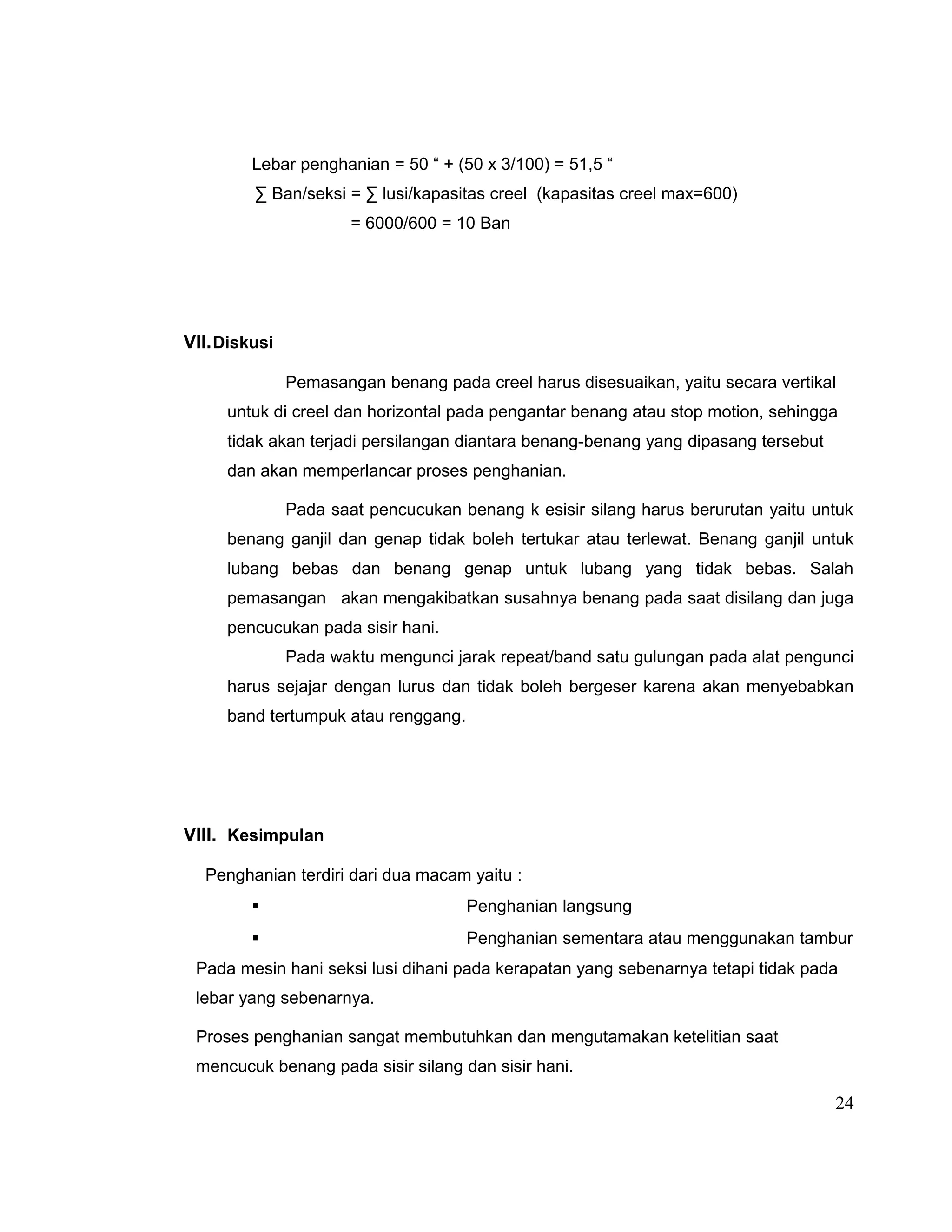 Lebar penghanian = 50 “ + (50 x 3/100) = 51,5 “

∑ Ban/seksi = ∑ lusi/kapasitas creel (kapasitas creel max=600)

= 6000/600 = 10 Ban

VII. Diskusi

Pemasangan benang pada creel harus disesuaikan, yaitu secara vertikal untuk di creel dan horizontal pada pengantar benang atau stop motion, sehingga tidak akan terjadi persilangan diantara benang-benang yang dipasang tersebut dan akan memperlancar proses penghanian.

Pada saat pencucukan benang k esisir silang harus berurutan yaitu untuk benang ganjil dan genap tidak boleh tertukar atau terlewat. Benang ganjil untuk lubang bebas dan benang genap untuk lubang yang tidak bebas. Salah pemasangan akan mengakibatkan susahnya benang pada saat disilang dan juga pencucukan pada sisir hani.

Pada waktu mengunci jarak repeat/band satu gulungan pada alat pengunci harus sejajar dengan lurus dan tidak boleh bergeser karena akan menyebabkan band tertumpuk atau renggang.

VIII. Kesimpulan

Penghanian terdiri dari dua macam yaitu :

▪ Penghanian langsung

▪ Penghanian sementara atau menggunakan tambur

Pada mesin hani seksi lusi dihani pada kerapatan yang sebenarnya tetapi tidak pada lebar yang sebenarnya.

Proses penghanian sangat membutuhkan dan mengutamakan ketelitian saat mencucuk benang pada sisir silang dan sisir hani.

24